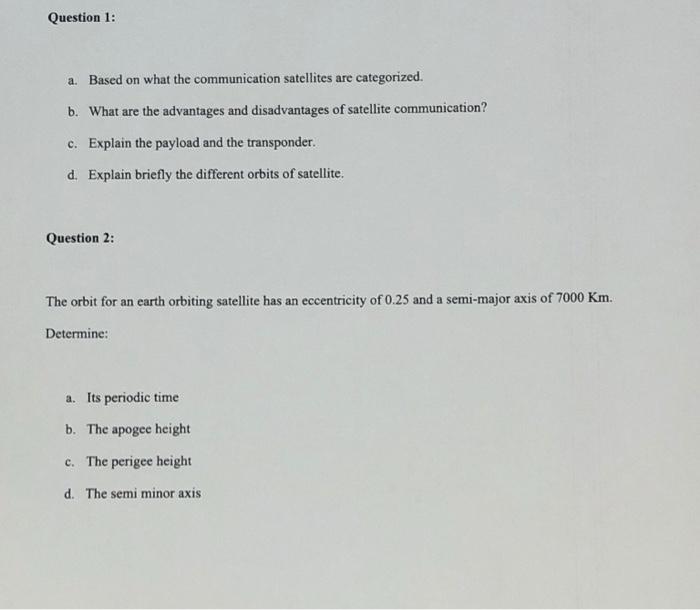 Question 1:

a. Based on what the communication satellites are categorized.

b. What are the advantages and disadvantages of satellite communication?

c. Explain the payload and the transponder.

d. Explain briefly the different orbits of satellite.

Question 2:

The orbit for an earth orbiting satellite has an eccentricity of 0.25 and a semi-major axis of 7000 Km.

Determine:

a. Its periodic time

b. The apogee height

c. The perigee height

d. The semi minor axis